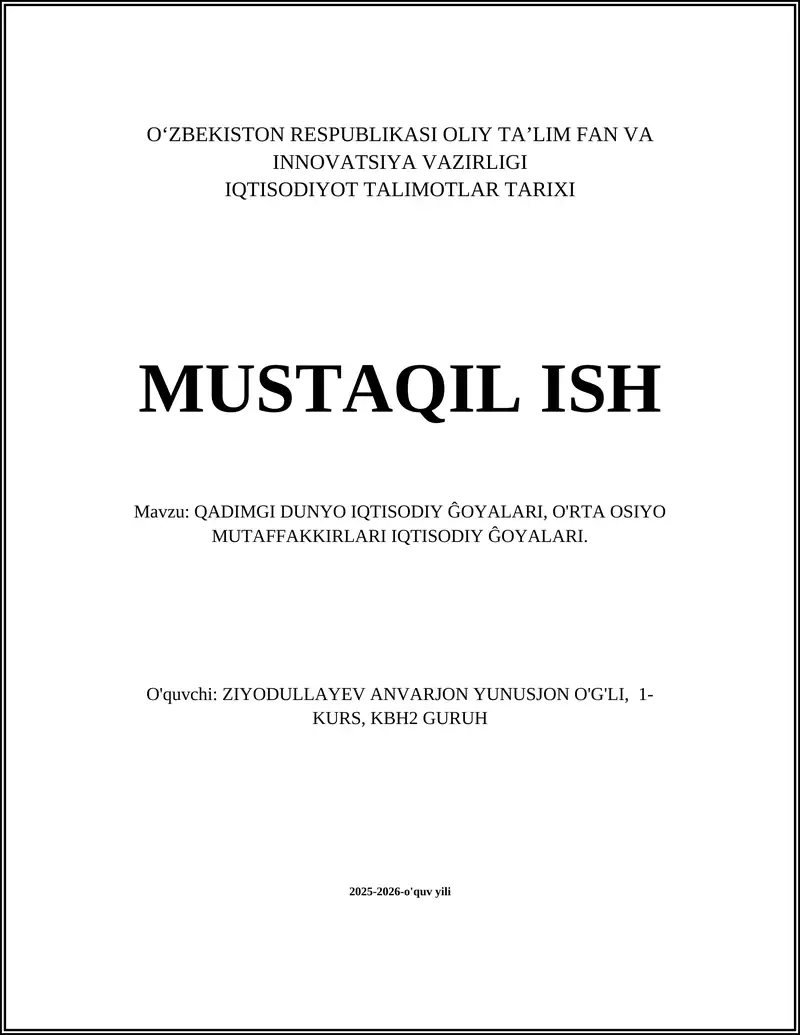 O‘ZBEKISTON RESPUBLIKASI OLIY TA’LIM FAN VA INNOVATSIYA VAZIRLIGI
IQTISODIYOT TALIMOTLAR TARIXI

MUSTAQIL ISH

Mavzu: QADIMGI DUNYO IQTISODIY ĜOYALARI, O'RTA OSIYO MUTAFFAKKIRLARI IQTISODIY ĜOYALARI.

O'quvchi: ZIYODULLAYEV ANVARJON YUNUSJON O'G'LI, 1-KURS, KBH2 GURUH

2025-2026-o'quv yili